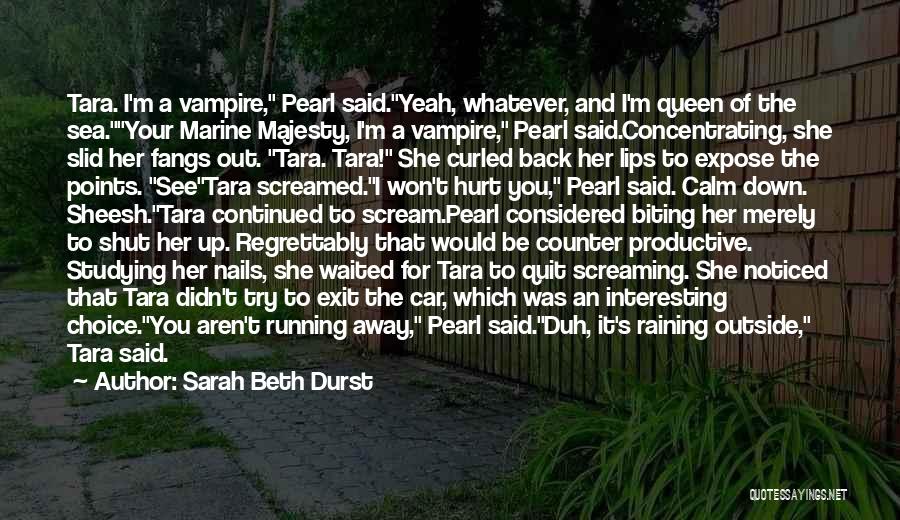 Tara. I'm a vampire," Pearl said."Yeah, whatever, and I'm queen of the sea.""Your Marine Majesty, I'm a vampire," Pearl said.Concentrating, she slid her fangs out. "Tara. Tara!" She curled back her lips to expose the points. "See"Tara screamed."I won't hurt you," Pearl said. Calm down. Sheesh."Tara continued to scream.Pearl considered biting her merely to shut her up. Regrettably that would be counter productive. Studying her nails, she waited for Tara to quit screaming. She noticed that Tara didn't try to exit the car, which was an interesting choice."You aren't running away," Pearl said."Duh, it's raining outside," Tara said.

Author: Sarah Beth Durst

QUOTESSAYINGS.NET